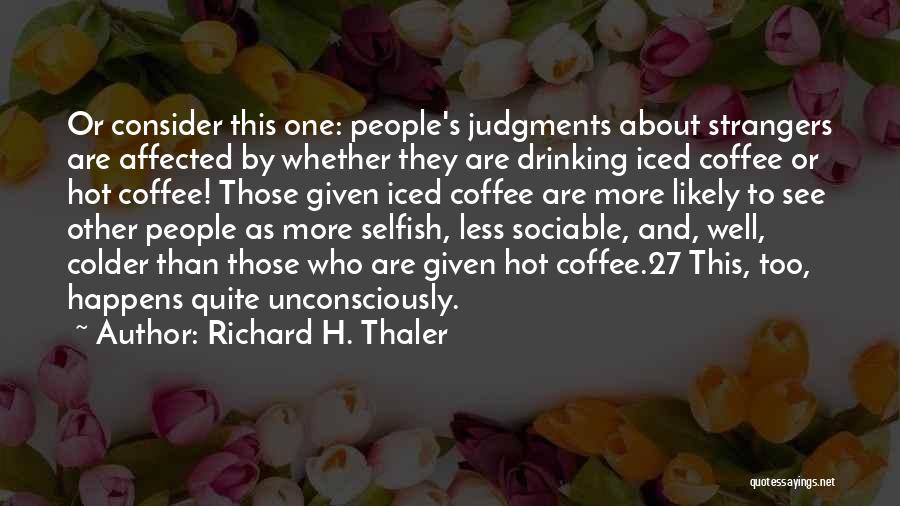 Or consider this one: people's judgments about strangers are affected by whether they are drinking iced coffee or hot coffee! Those given iced coffee are more likely to see other people as more selfish, less sociable, and, well, colder than those who are given hot coffee.27 This, too, happens quite unconsciously.

~ Author: Richard H. Thaler

quotessayings.net